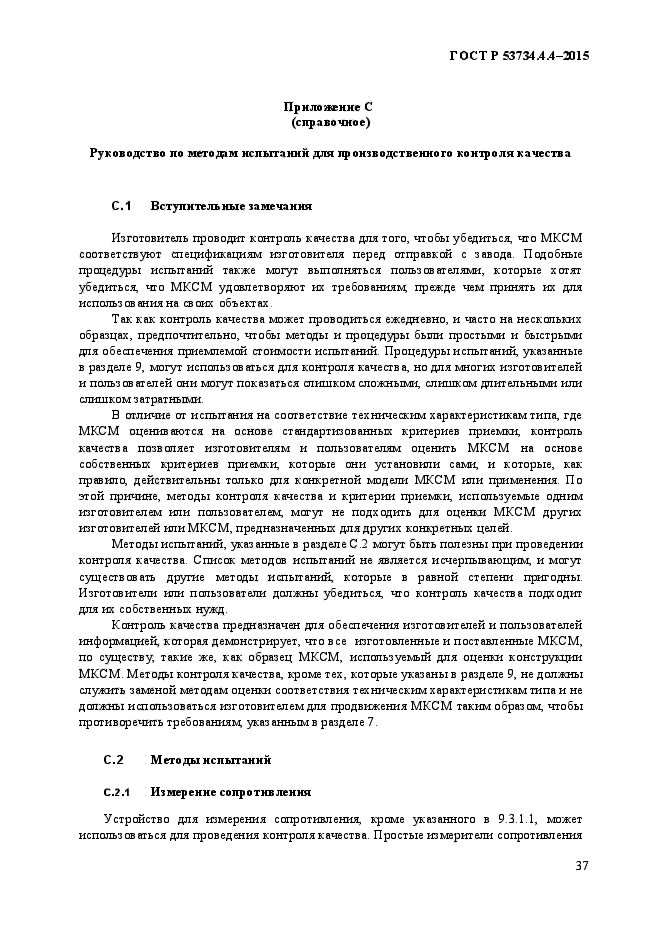 ГОСТ Р 53734.4.4–2015

Приложение С
(справочное)

Руководство по методам испытаний для производственного контроля качества

С.1 Вступительные замечания

Изготовитель проводит контроль качества для того, чтобы убедиться, что МКСМ соответствуют спецификациям изготовителя перед отправкой с завода. Подобные процедуры испытаний также могут выполняться пользователями, которые хотят убедиться, что МКСМ удовлетворяют их требованиям, прежде чем принять их для использования на своих объектах.

Так как контроль качества может проводиться ежедневно, и часто на нескольких образцах, предпочтительно, чтобы методы и процедуры были простыми и быстрыми для обеспечения приемлемой стоимости испытаний. Процедуры испытаний, указанные в разделе 9, могут использоваться для контроля качества, но для многих изготовителей и пользователей они могут показаться слишком сложными, слишком длительными или слишком затратными.

В отличие от испытания на соответствие техническим характеристикам типа, где МКСМ оцениваются на основе стандартизованных критериев приемки, контроль качества позволяет изготовителям и пользователям оценить МКСМ на основе собственных критериев приемки, которые они установили сами, и которые, как правило, действительны только для конкретной модели МКСМ или применения. По этой причине, методы контроля качества и критерии приемки, используемые одним изготовителем или пользователем, могут не подходить для оценки МКСМ других изготовителей или МКСМ, предназначенных для других конкретных целей.

Методы испытаний, указанные в разделе С.2 могут быть полезны при проведении контроля качества. Список методов испытаний не является исчерпывающим, и могут существовать другие методы испытаний, которые в равной степени пригодны. Изготовители или пользователи должны убедиться, что контроль качества подходит для их собственных нужд.

Контроль качества предназначен для обеспечения изготовителей и пользователей информацией, которая демонстрирует, что все изготовленные и поставленные МКСМ, по существу, такие же, как образец МКСМ, используемый для оценки конструкции МКСМ. Методы контроля качества, кроме тех, которые указаны в разделе 9, не должны служить заменой методам оценки соответствия техническим характеристикам типа и не должны использоваться изготовителем для продвижения МКСМ таким образом, чтобы противоречить требованиям, указанным в разделе 7.

С.2 Методы испытаний

С.2.1 Измерение сопротивления

Устройство для измерения сопротивления, кроме указанного в 9.3.1.1, может использоваться для проведения контроля качества. Простые измерители сопротивления

37